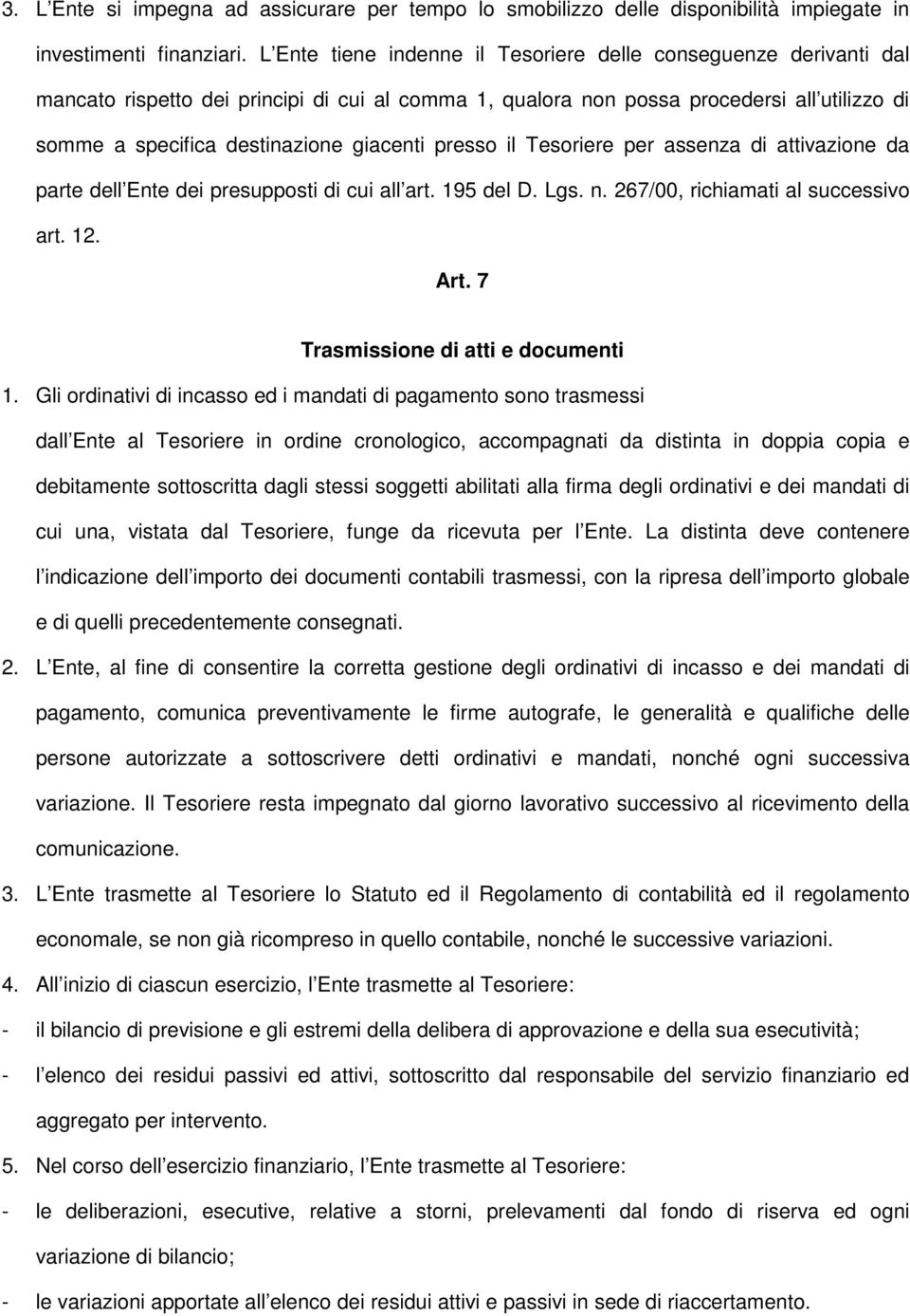 3. L Ente si impegna ad assicurare per tempo lo smobilizzo delle disponibilità impiegate in investimenti finanziari. L Ente tiene indenne il Tesoriere delle conseguenze derivanti dal mancato rispetto dei principi di cui al comma 1, qualora non possa procedersi all utilizzo di somme a specifica destinazione giacenti presso il Tesoriere per assenza di attivazione da parte dell Ente dei presupposti di cui all art. 195 del D. Lgs. n. 267/00, richiamati al successivo art. 12.

Art. 7

Trasmissione di atti e documenti

1. Gli ordinativi di incasso ed i mandati di pagamento sono trasmessi dall Ente al Tesoriere in ordine cronologico, accompagnati da distinta in doppia copia e debitamente sottoscritta dagli stessi soggetti abilitati alla firma degli ordinativi e dei mandati di cui una, vistata dal Tesoriere, funge da ricevuta per l Ente. La distinta deve contenere l indicazione dell importo dei documenti contabili trasmessi, con la ripresa dell importo globale e di quelli precedentemente consegnati.

2. L Ente, al fine di consentire la corretta gestione degli ordinativi di incasso e dei mandati di pagamento, comunica preventivamente le firme autografe, le generalità e qualifiche delle persone autorizzate a sottoscrivere detti ordinativi e mandati, nonché ogni successiva variazione. Il Tesoriere resta impegnato dal giorno lavorativo successivo al ricevimento della comunicazione.

3. L Ente trasmette al Tesoriere lo Statuto ed il Regolamento di contabilità ed il regolamento economale, se non già ricompreso in quello contabile, nonché le successive variazioni.

4. All inizio di ciascun esercizio, l Ente trasmette al Tesoriere:

- il bilancio di previsione e gli estremi della delibera di approvazione e della sua esecutività;

- l elenco dei residui passivi ed attivi, sottoscritto dal responsabile del servizio finanziario ed aggregato per intervento.

5. Nel corso dell esercizio finanziario, l Ente trasmette al Tesoriere:

- le deliberazioni, esecutive, relative a storni, prelevamenti dal fondo di riserva ed ogni variazione di bilancio;

- le variazioni apportate all elenco dei residui attivi e passivi in sede di riaccertamento.